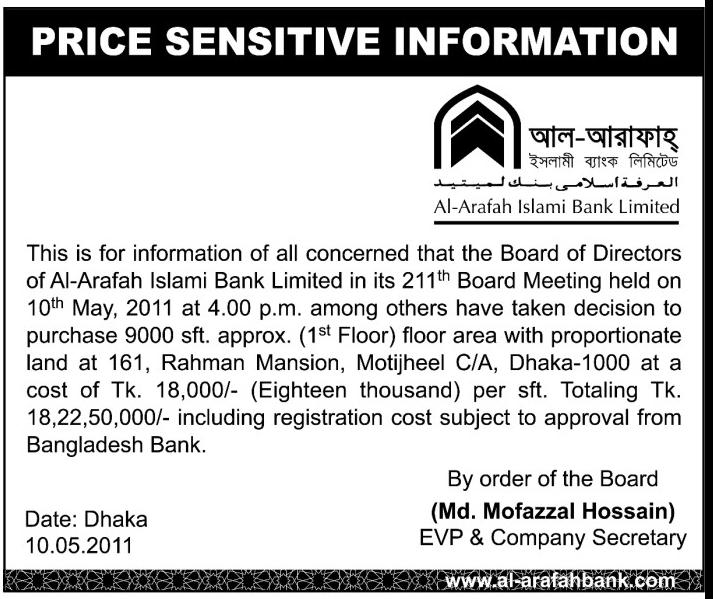 PRICE SENSITIVE INFORMATION

আল-আরাফাহ্
ইসলামী ব্যাংক লিমিটেড
العرفة اسلامى بنك لميتيد
Al-Arafah Islami Bank Limited

This is for information of all concerned that the Board of Directors of Al-Arafah Islami Bank Limited in its 211$^{th}$ Board Meeting held on 10$^{th}$ May, 2011 at 4.00 p.m. among others have taken decision to purchase 9000 sft. approx. (1$^{st}$ Floor) floor area with proportionate land at 161, Rahman Mansion, Motijheel C/A, Dhaka-1000 at a cost of Tk. 18,000/- (Eighteen thousand) per sft. Totaling Tk. 18,22,50,000/- including registration cost subject to approval from Bangladesh Bank.

By order of the Board

(Md. Mofazzal Hossain)
EVP & Company Secretary

Date: Dhaka
10.05.2011

www.al-arafahbank.com